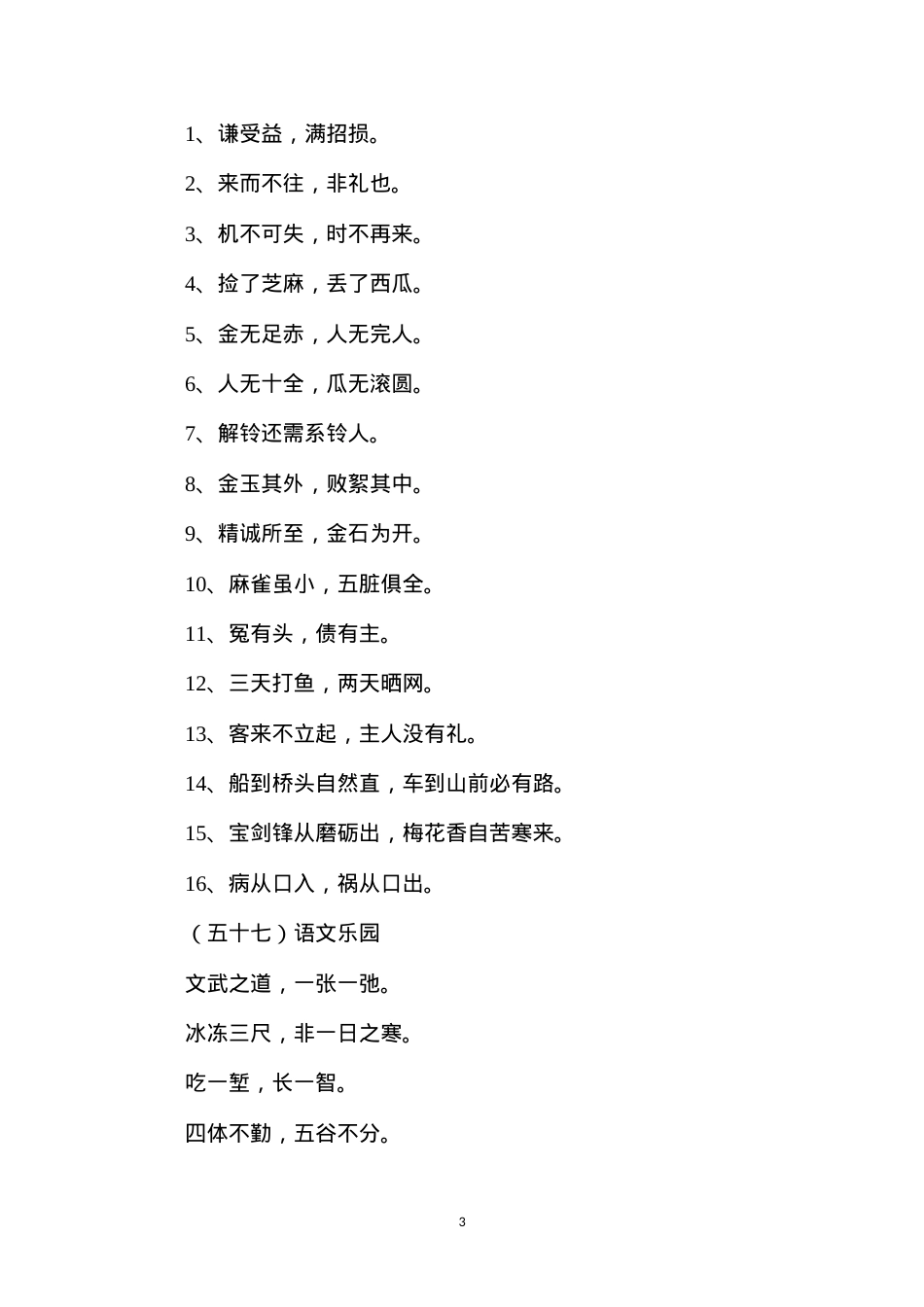 1、谦受益，满招损。

2、来而不往，非礼也。

3、机不可失，时不再来。

4、捡了芝麻，丢了西瓜。

5、金无足赤，人无完人。

6、人无十全，瓜无滚圆。

7、解铃还需系铃人。

8、金玉其外，败絮其中。

9、精诚所至，金石为开。

10、麻雀虽小，五脏俱全。

11、冤有头，债有主。

12、三天打鱼，两天晒网。

13、客来不立起，主人没有礼。

14、船到桥头自然直，车到山前必有路。

15、宝剑锋从磨砺出，梅花香自苦寒来。

16、病从口入，祸从口出。

（五十七）语文乐园

文武之道，一张一弛。

冰冻三尺，非一日之寒。

吃一堑，长一智。

四体不勤，五谷不分。

3